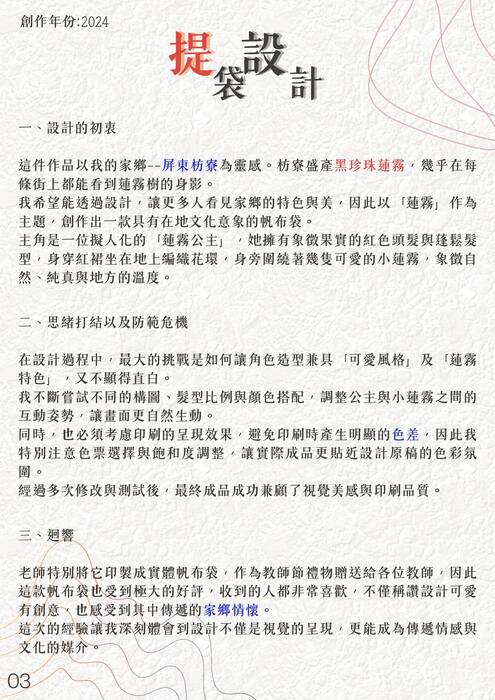 創作年份:2024

提袋設計

一、設計的初衷

這件作品以我的家鄉--屏東枋寮為靈感。枋寮盛產黑珍珠蓮霧，幾乎在每條街上都能看到蓮霧樹的身影。
我希望能透過設計，讓更多人看見家鄉的特色與美，因此以「蓮霧」作為主題，創作出一款具有在地文化意象的帆布袋。
主角是一位擬人化的「蓮霧公主」，她擁有象徵果實的紅色頭髮與蓬鬆髮型，身穿紅裙坐在地上編織花環，身旁圍繞著幾隻可愛的小蓮霧，象徵自然、純真與地方的溫度。

二、思緒打結以及防範危機

在設計過程中，最大的挑戰是如何讓角色造型兼具「可愛風格」及「蓮霧特色」，又不顯得直白。
我不斷嘗試不同的構圖、髮型比例與顏色搭配，調整公主與小蓮霧之間的互動姿勢，讓畫面更自然生動。
同時，也必須考慮印刷的呈現效果，避免印刷時產生明顯的色差，因此我特別注意色票選擇與飽和度調整，讓實際成品更貼近設計原稿的色彩氛圍。
經過多次修改與測試後，最終成品成功兼顧了視覺美感與印刷品質。

三、迴響

老師特別將它印製成實體帆布袋，作為教師節禮物贈送給各位教師，因此這款帆布袋也受到極大的好評，收到的人都非常喜歡，不僅稱讚設計可愛有創意，也感受到其中傳遞的家鄉情懷。
這次的經驗讓我深刻體會到設計不僅是視覺的呈現，更能成為傳遞情感與文化的媒介。

03